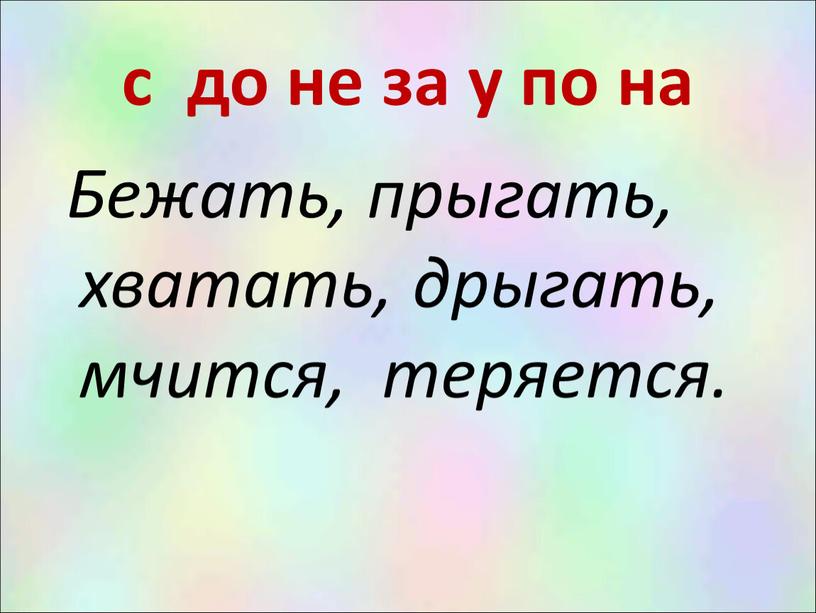 с до не за у по на

Бежать, прыгать, хватать, дрыгать, мчится, теряется.